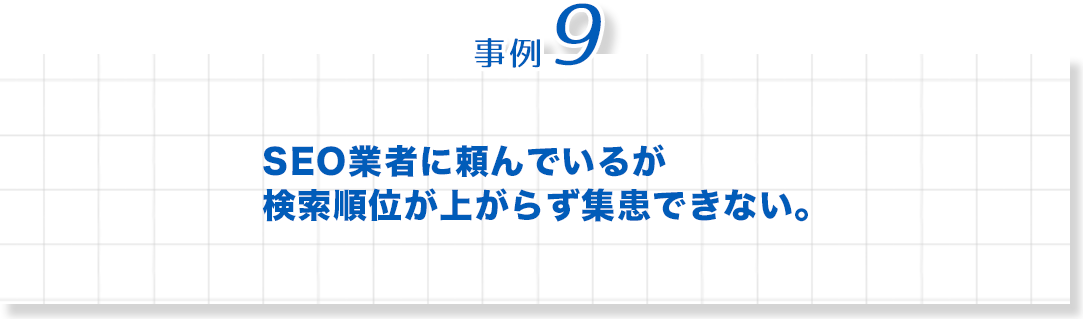 事例 9

SEO業者に頼んでいるが
検索順位が上がらず集患できない。